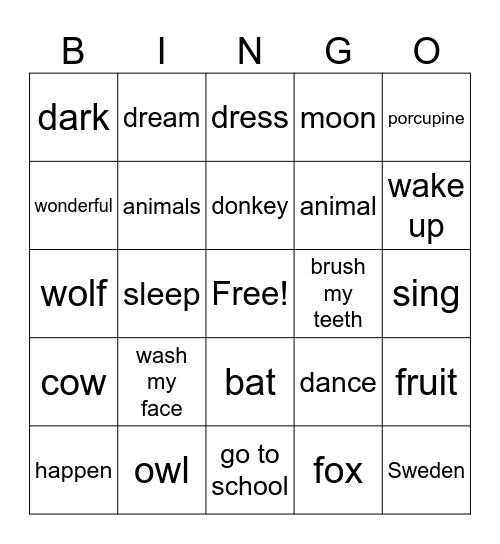 | B | I | N | G | O |
|---|---|---|---|---|
| dark | dream | dress | moon | porcupine |
| wonderful | animals | donkey | animal | wake up |
| wolf | sleep | Free! | brush my teeth | sing |
| cow | wash my face | bat | dance | fruit |
| happen | owl | go to school | fox | Sweden |